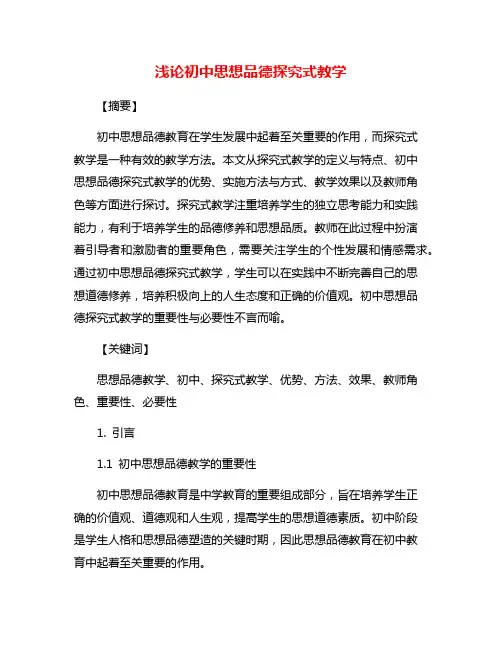 浅论初中思想品德探究式教学

【摘要】

初中思想品德教育在学生发展中起着至关重要的作用，而探究式教学是一种有效的教学方法。本文从探究式教学的定义与特点、初中思想品德探究式教学的优势、实施方法与方式、教学效果以及教师角色等方面进行探讨。探究式教学注重培养学生的独立思考能力和实践能力，有利于培养学生的品德修养和思想品质。教师在此过程中扮演着引导者和激励者的重要角色，需要关注学生的个性发展和情感需求。通过初中思想品德探究式教学，学生可以在实践中不断完善自己的思想道德修养，培养积极向上的人生态度和正确的价值观。初中思想品德探究式教学的重要性与必要性不言而喻。

【关键词】

思想品德教学、初中、探究式教学、优势、方法、效果、教师角色、重要性、必要性

1. 引言

1.1 初中思想品德教学的重要性

初中思想品德教育是中学教育的重要组成部分，旨在培养学生正确的价值观、道德观和人生观，提高学生的思想道德素质。初中阶段是学生人格和思想品德塑造的关键时期，因此思想品德教育在初中教育中起着至关重要的作用。